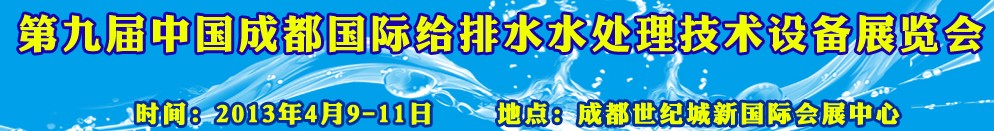 第九届中国成都国际给排水水处理技术设备展览会

时间：2013年4月9-11日　地点：成都世纪城新国际会展中心